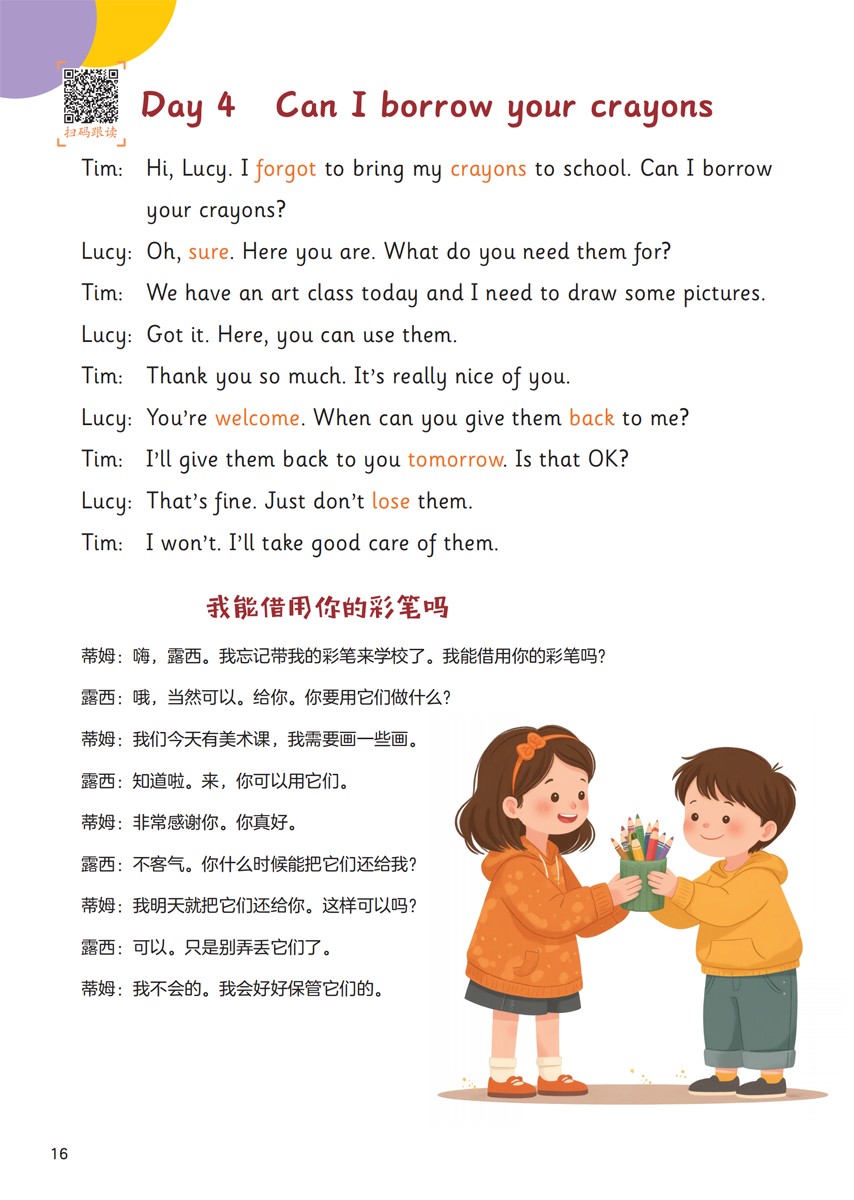 扫码跟读

Day 4 Can I borrow your crayons

Tim: Hi, Lucy. I forgot to bring my crayons to school. Can I borrow your crayons?

Lucy: Oh, sure. Here you are. What do you need them for?

Tim: We have an art class today and I need to draw some pictures.

Lucy: Got it. Here, you can use them.

Tim: Thank you so much. It's really nice of you.

Lucy: You're welcome. When can you give them back to me?

Tim: I'll give them back to you tomorrow. Is that OK?

Lucy: That's fine. Just don't lose them.

Tim: I won't. I'll take good care of them.

我能借用你的彩笔吗

蒂姆：嗨，露西。我忘记带我的彩笔来学校了。我能借用你的彩笔吗？

露西：哦，当然可以。给你。你要用它们做什么？

蒂姆：我们今天有美术课，我需要画一些画。

露西：知道啦。来，你可以用它们。

蒂姆：非常感谢你。你真好。

露西：不客气。你什么时候能把它们还给我？

蒂姆：我明天就把它们还给你。这样可以吗？

露西：可以。只是别弄丢它们了。

蒂姆：我不会的。我会好好保管它们的。

16